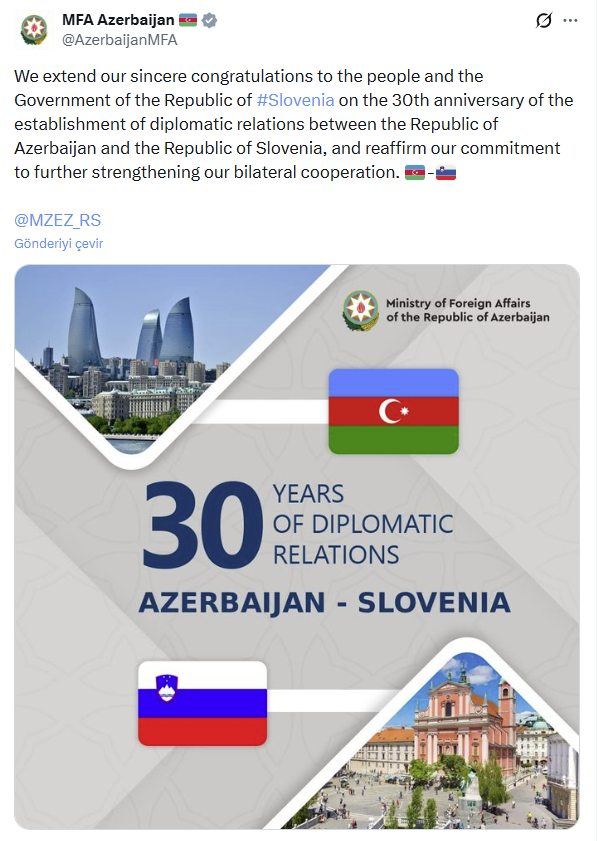 MFA Azerbaijan 🇦🇿
@AzerbaijanMFA

We extend our sincere congratulations to the people and the Government of the Republic of #Slovenia on the 30th anniversary of the establishment of diplomatic relations between the Republic of Azerbaijan and the Republic of Slovenia, and reaffirm our commitment to further strengthening our bilateral cooperation. 🇦🇿-🇸🇮

@MZEZ_RS

Gönderiyi çevir

Ministry of Foreign Affairs of the Republic of Azerbaijan

30 YEARS OF DIPLOMATIC RELATIONS

AZERBAIJAN - SLOVENIA